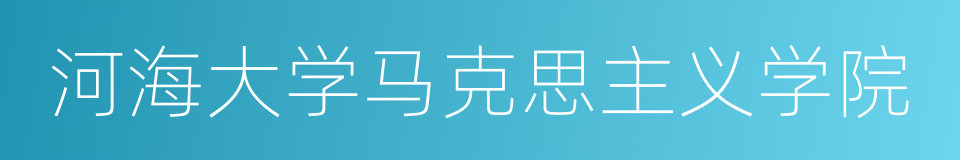 河海大学马克思主义学院